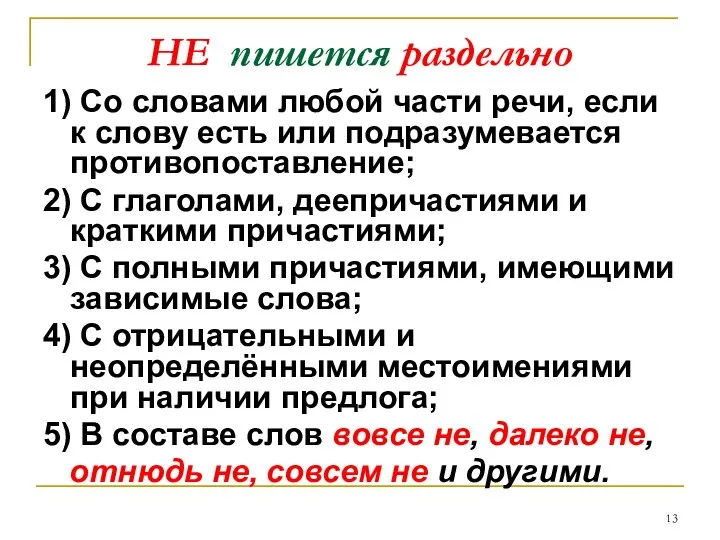 НЕ пишется раздельно

1) Со словами любой части речи, если к слову есть или подразумевается противопоставление;

2) С глаголами, деепричастиями и краткими причастиями;

3) С полными причастиями, имеющими зависимые слова;

4) С отрицательными и неопределёнными местоимениями при наличии предлога;

5) В составе слов вовсе не, далеко не, отнюдь не, совсем не и другими.

13